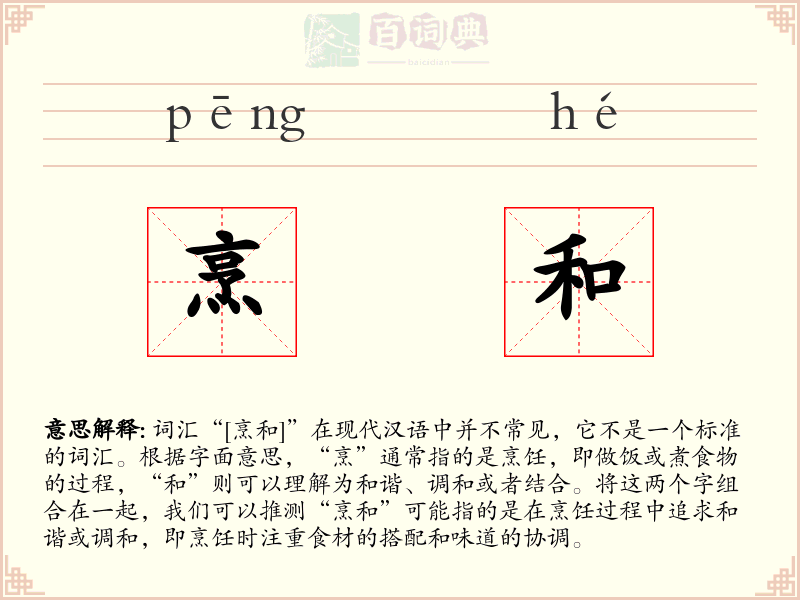 百词典
baicidian

pēng hé

烹 和

意思解释: 词汇“[烹和]”在现代汉语中并不常见，它不是一个标准的词汇。根据字面意思，“烹”通常指的是烹饪，即做饭或煮食物的过程，“和”则可以理解为和谐、调和或者结合。将这两个字组合在一起，我们可以推测“烹和”可能指的是在烹饪过程中追求和谐或调和，即烹饪时注重食材的搭配和味道的协调。